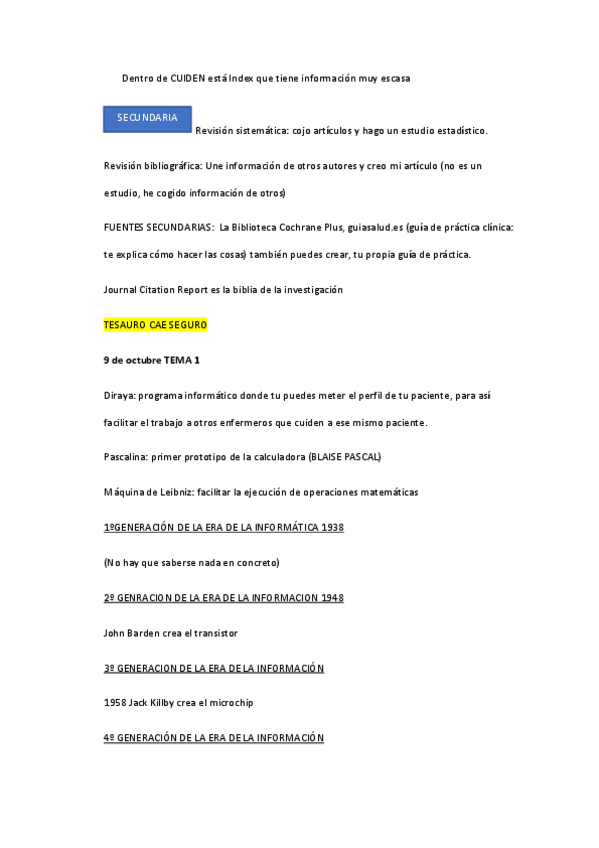 Dentro de CUIDEN está Index que tiene información muy escasa

SECUNDARIA

Revisión sistemática: cojo artículos y hago un estudio estadístico.

Revisión bibliográfica: Une información de otros autores y creo mi artículo (no es un estudio, he cogido información de otros)

FUENTES SECUNDARIAS: La Biblioteca Cochrane Plus, guiasalud.es (guía de práctica clínica: te explica cómo hacer las cosas) también puedes crear, tu propia guía de práctica.

Journal Citation Report es la biblia de la investigación

TESAURO CAE SEGURO

9 de octubre TEMA 1

Diraya: programa informático donde tu puedes meter el perfil de tu paciente, para así facilitar el trabajo a otros enfermeros que cuiden a ese mismo paciente.

Pascalina: primer prototipo de la calculadora (BLAISE PASCAL)

Máquina de Leibniz: facilitar la ejecución de operaciones matemáticas

1ºGENERACIÓN DE LA ERA DE LA INFORMÁTICA 1938

(No hay que saberse nada en concreto)

2º GENRACION DE LA ERA DE LA INFORMACION 1948

John Barden crea el transistor

3º GENERACION DE LA ERA DE LA INFORMACIÓN

1958 Jack Killby crea el microchip

4º GENERACIÓN DE LA ERA DE LA INFORMACIÓN